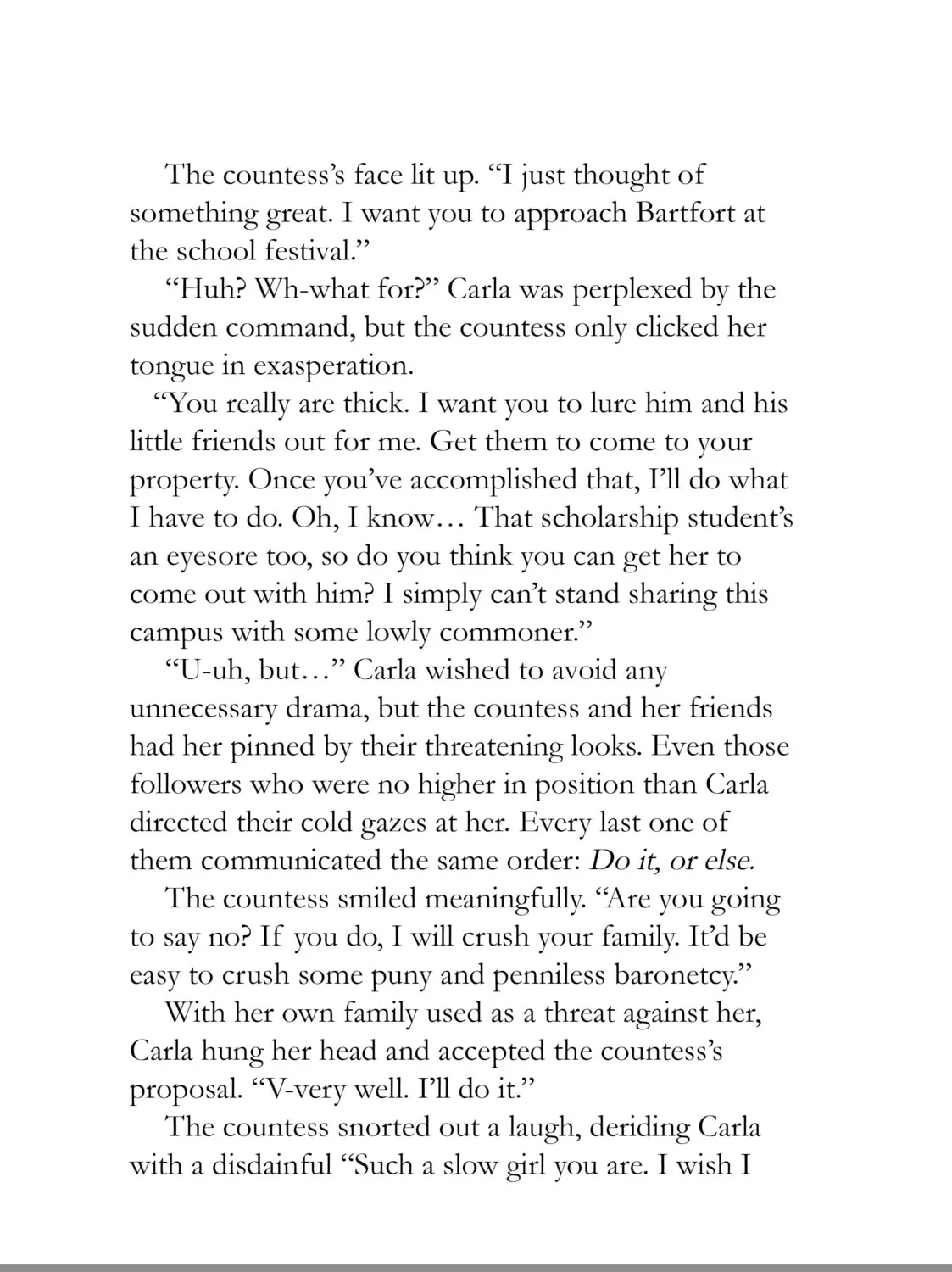 The countess's face lit up. "I just thought of something great. I want you to approach Bartfort at the school festival."

"Huh? Wh-what for?" Carla was perplexed by the sudden command, but the countess only clicked her tongue in exasperation.

"You really are thick. I want you to lure him and his little friends out for me. Get them to come to your property. Once you've accomplished that, I'll do what I have to do. Oh, I know… That scholarship student's an eyesore too, so do you think you can get her to come out with him? I simply can't stand sharing this campus with some lowly commoner."

"U-uh, but…" Carla wished to avoid any unnecessary drama, but the countess and her friends had her pinned by their threatening looks. Even those followers who were no higher in position than Carla directed their cold gazes at her. Every last one of them communicated the same order: Do it, or else.

The countess smiled meaningfully. "Are you going to say no? If you do, I will crush your family. It'd be easy to crush some puny and penniless baronetcy."

With her own family used as a threat against her, Carla hung her head and accepted the countess's proposal. "V-very well. I'll do it."

The countess snorted out a laugh, deriding Carla with a disdainful "Such a slow girl you are. I wish I